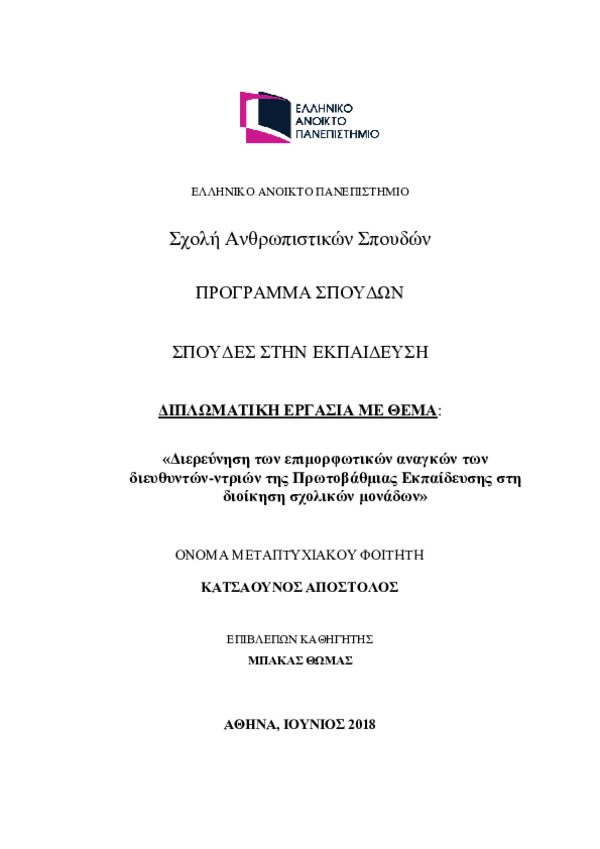 ΕΛΛΗΝΙΚΟ ΑΝΟΙΚΤΟ ΠΑΝΕΠΙΣΤΗΜΙΟ

ΕΛΛΗΝΙΚΟ ΑΝΟΙΚΤΟ ΠΑΝΕΠΙΣΤΗΜΙΟ

Σχολή Ανθρωπιστικών Σπουδών

ΠΡΟΓΡΑΜΜΑ ΣΠΟΥΔΩΝ

ΣΠΟΥΔΕΣ ΣΤΗΝ ΕΚΠΑΙΔΕΥΣΗ

ΔΙΠΛΩΜΑΤΙΚΗ ΕΡΓΑΣΙΑ ΜΕ ΘΕΜΑ:

«Διερεύνηση των επιμορφωτικών αναγκών των διευθυντών-ντριών της Πρωτοβάθμιας Εκπαίδευσης στη διοίκηση σχολικών μονάδων»

ΟΝΟΜΑ ΜΕΤΑΠΤΥΧΙΑΚΟΥ ΦΟΙΤΗΤΗ

ΚΑΤΣΑΟΥΝΟΣ ΑΠΟΣΤΟΛΟΣ

ΕΠΙΒΛΕΠΩΝ ΚΑΘΗΓΗΤΗΣ

ΜΠΑΚΑΣ ΘΩΜΑΣ

ΑΘΗΝΑ, ΙΟΥΝΙΟΣ 2018